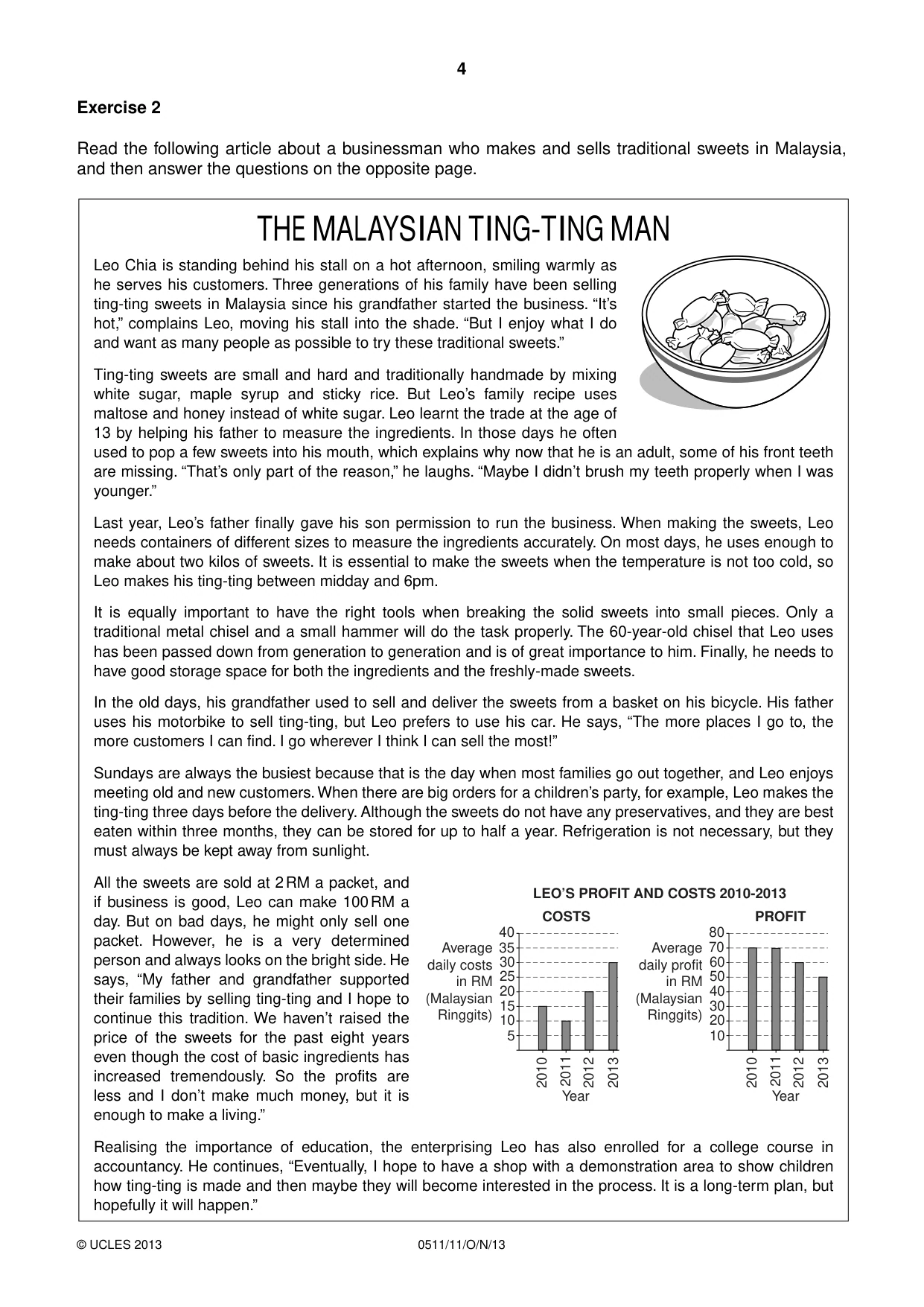 4

Exercise 2

Read the following article about a businessman who makes and sells traditional sweets in Malaysia, and then answer the questions on the opposite page.

THE MALAYSIAN TING-TING MAN

Leo Chia is standing behind his stall on a hot afternoon, smiling warmly as he serves his customers. Three generations of his family have been selling ting-ting sweets in Malaysia since his grandfather started the business. "It's hot," complains Leo, moving his stall into the shade. "But I enjoy what I do and want as many people as possible to try these traditional sweets."

Ting-ting sweets are small and hard and traditionally handmade by mixing white sugar, maple syrup and sticky rice. But Leo's family recipe uses maltose and honey instead of white sugar. Leo learnt the trade at the age of 13 by helping his father to measure the ingredients. In those days he often used to pop a few sweets into his mouth, which explains why now that he is an adult, some of his front teeth are missing. "That's only part of the reason," he laughs. "Maybe I didn't brush my teeth properly when I was younger."

Last year, Leo's father finally gave his son permission to run the business. When making the sweets, Leo needs containers of different sizes to measure the ingredients accurately. On most days, he uses enough to make about two kilos of sweets. It is essential to make the sweets when the temperature is not too cold, so Leo makes his ting-ting between midday and 6pm.

It is equally important to have the right tools when breaking the solid sweets into small pieces. Only a traditional metal chisel and a small hammer will do the task properly. The 60-year-old chisel that Leo uses has been passed down from generation to generation and is of great importance to him. Finally, he needs to have good storage space for both the ingredients and the freshly-made sweets.

In the old days, his grandfather used to sell and deliver the sweets from a basket on his bicycle. His father uses his motorbike to sell ting-ting, but Leo prefers to use his car. He says, "The more places I go to, the more customers I can find. I go wherever I think I can sell the most!"

Sundays are always the busiest because that is the day when most families go out together, and Leo enjoys meeting old and new customers. When there are big orders for a children's party, for example, Leo makes the ting-ting three days before the delivery. Although the sweets do not have any preservatives, and they are best eaten within three months, they can be stored for up to half a year. Refrigeration is not necessary, but they must always be kept away from sunlight.

All the sweets are sold at 2 RM a packet, and if business is good, Leo can make 100 RM a day. But on bad days, he might only sell one packet. However, he is a very determined person and always looks on the bright side. He says, "My father and grandfather supported their families by selling ting-ting and I hope to continue this tradition. We haven't raised the price of the sweets for the past eight years even though the cost of basic ingredients has increased tremendously. So the profits are less and I don't make much money, but it is enough to make a living."

LEO'S PROFIT AND COSTS 2010-2013

COSTS
Average daily costs in RM (Malaysian Ringgits)
40
35
30
25
20
15
10
5
2010 2011 2012 2013
Year

PROFIT
Average daily profit in RM (Malaysian Ringgits)
80
70
60
50
40
30
20
10
2010 2011 2012 2013
Year

Realising the importance of education, the enterprising Leo has also enrolled for a college course in accountancy. He continues, "Eventually, I hope to have a shop with a demonstration area to show children how ting-ting is made and then maybe they will become interested in the process. It is a long-term plan, but hopefully it will happen."

© UCLES 2013 0511/11/O/N/13